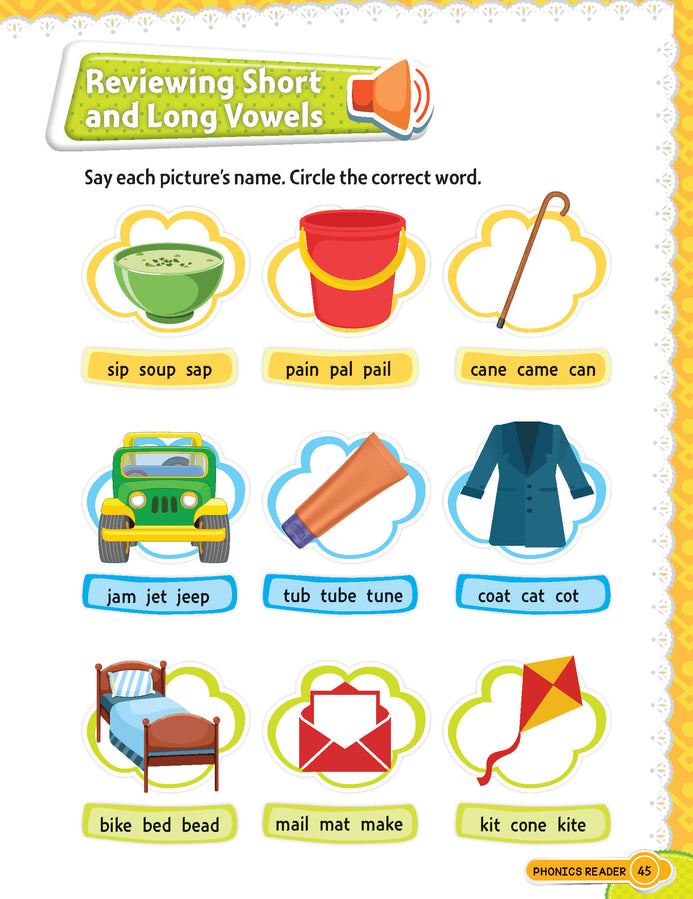 Reviewing Short and Long Vowels

Say each picture's name. Circle the correct word.

sip soup sap

pain pal pail

cane came can

jam jet jeep

tub tube tune

coat cat cot

bike bed bead

mail mat make

kit cone kite

PHONICS READER 45